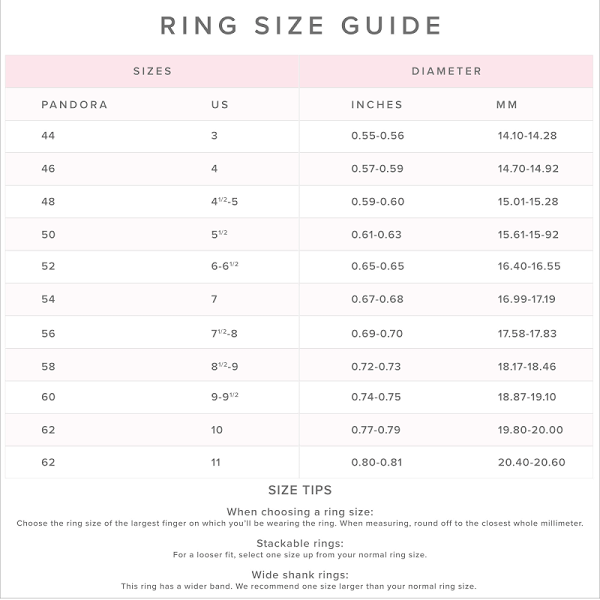 RING SIZE GUIDE

| SIZES | | DIAMETER | |
|---|---|---|---|
| PANDORA | US | INCHES | MM |
| 44 | 3 | 0.55-0.56 | 14.10-14.28 |
| 46 | 4 | 0.57-0.59 | 14.70-14.92 |
| 48 | $4^{1/2}$-5 | 0.59-0.60 | 15.01-15.28 |
| 50 | $5^{1/2}$ | 0.61-0.63 | 15.61-15-92 |
| 52 | 6-$6^{1/2}$ | 0.65-0.65 | 16.40-16.55 |
| 54 | 7 | 0.67-0.68 | 16.99-17.19 |
| 56 | $7^{1/2}$-8 | 0.69-0.70 | 17.58-17.83 |
| 58 | $8^{1/2}$-9 | 0.72-0.73 | 18.17-18.46 |
| 60 | 9-$9^{1/2}$ | 0.74-0.75 | 18.87-19.10 |
| 62 | 10 | 0.77-0.79 | 19.80-20.00 |
| 62 | 11 | 0.80-0.81 | 20.40-20.60 |

SIZE TIPS

When choosing a ring size:
Choose the ring size of the largest finger on which you'll be wearing the ring. When measuring, round off to the closest whole millimeter.

Stackable rings:
For a looser fit, select one size up from your normal ring size.

Wide shank rings:
This ring has a wider band. We recommend one size larger than your normal ring size.